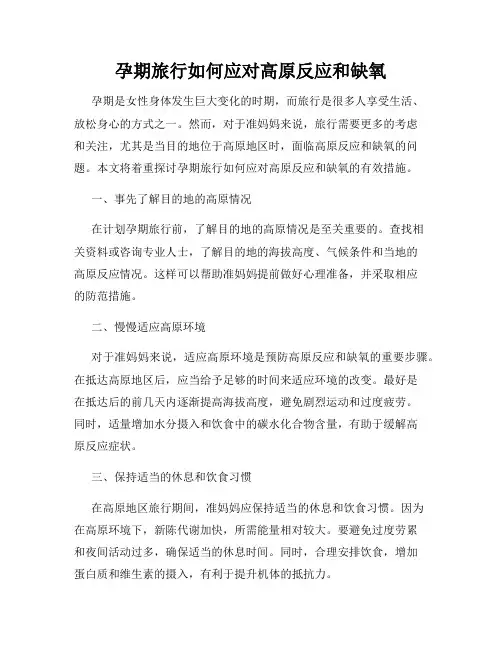 孕期旅行如何应对高原反应和缺氧

孕期是女性身体发生巨大变化的时期，而旅行是很多人享受生活、放松身心的方式之一。然而，对于准妈妈来说，旅行需要更多的考虑和关注，尤其是当目的地位于高原地区时，面临高原反应和缺氧的问题。本文将着重探讨孕期旅行如何应对高原反应和缺氧的有效措施。

一、事先了解目的地的高原情况

在计划孕期旅行前，了解目的地的高原情况是至关重要的。查找相关资料或咨询专业人士，了解目的地的海拔高度、气候条件和当地的高原反应情况。这样可以帮助准妈妈提前做好心理准备，并采取相应的防范措施。

二、慢慢适应高原环境

对于准妈妈来说，适应高原环境是预防高原反应和缺氧的重要步骤。在抵达高原地区后，应当给予足够的时间来适应环境的改变。最好是在抵达后的前几天内逐渐提高海拔高度，避免剧烈运动和过度疲劳。同时，适量增加水分摄入和饮食中的碳水化合物含量，有助于缓解高原反应症状。

三、保持适当的休息和饮食习惯

在高原地区旅行期间，准妈妈应保持适当的休息和饮食习惯。因为在高原环境下，新陈代谢加快，所需能量相对较大。要避免过度劳累和夜间活动过多，确保适当的休息时间。同时，合理安排饮食，增加蛋白质和维生素的摄入，有利于提升机体的抵抗力。